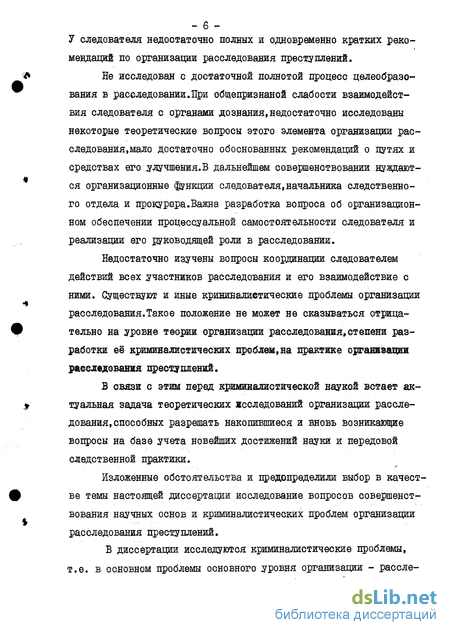 - 6 -

У следователя недостаточно полных и одновременно кратких рекомендаций по организации расследования преступлений.

Не исследован с достаточной полнотой процесс целеобразования в расследовании.При общепризнаной слабости взаимодействия следователя с органами дознания,недостаточно исследованы некоторые теоретические вопросы этого элемента организации расследования,мало достаточно обоснованных рекомендаций о путях и средствах его улучшения.В дальнейшем совершенствовании нуждаются организационные функции следователя,начальника следственного отдела и прокурора.Важна разработка вопроса об организационном обеспечении процессуальной самостоятельности следователя и реализации его руководящей роли в расследовании.

Недостаточно изучены вопросы координации следователем действий всех участников расследования и его взаимодействие с ними. Существуют и иные криминалистические проблемы организации расследования.Такое положение не может не сказываться отрицательно на уровне теории организации расследования,степени разработки её криминалистических проблем,на практике организации расследования преступлений.

В связи с этим перед криминалистической наукой встает актуальная задача теоретических исследований организации расследования,способных разрешать накопившиеся и вновь возникающие вопросы на базе учета новейших достижений науки и передовой следственной практики.

Изложенные обстоятельства и предопределили выбор в качестве темы настоящей диссертации исследование вопросов совершенствования научных основ и криминалистических проблем организации расследования преступлений.

В диссертации исследуются криминалистические проблемы, т.е. в основном проблемы основного уровня организации - рассле-

dsLib.net
библиотека диссертаций